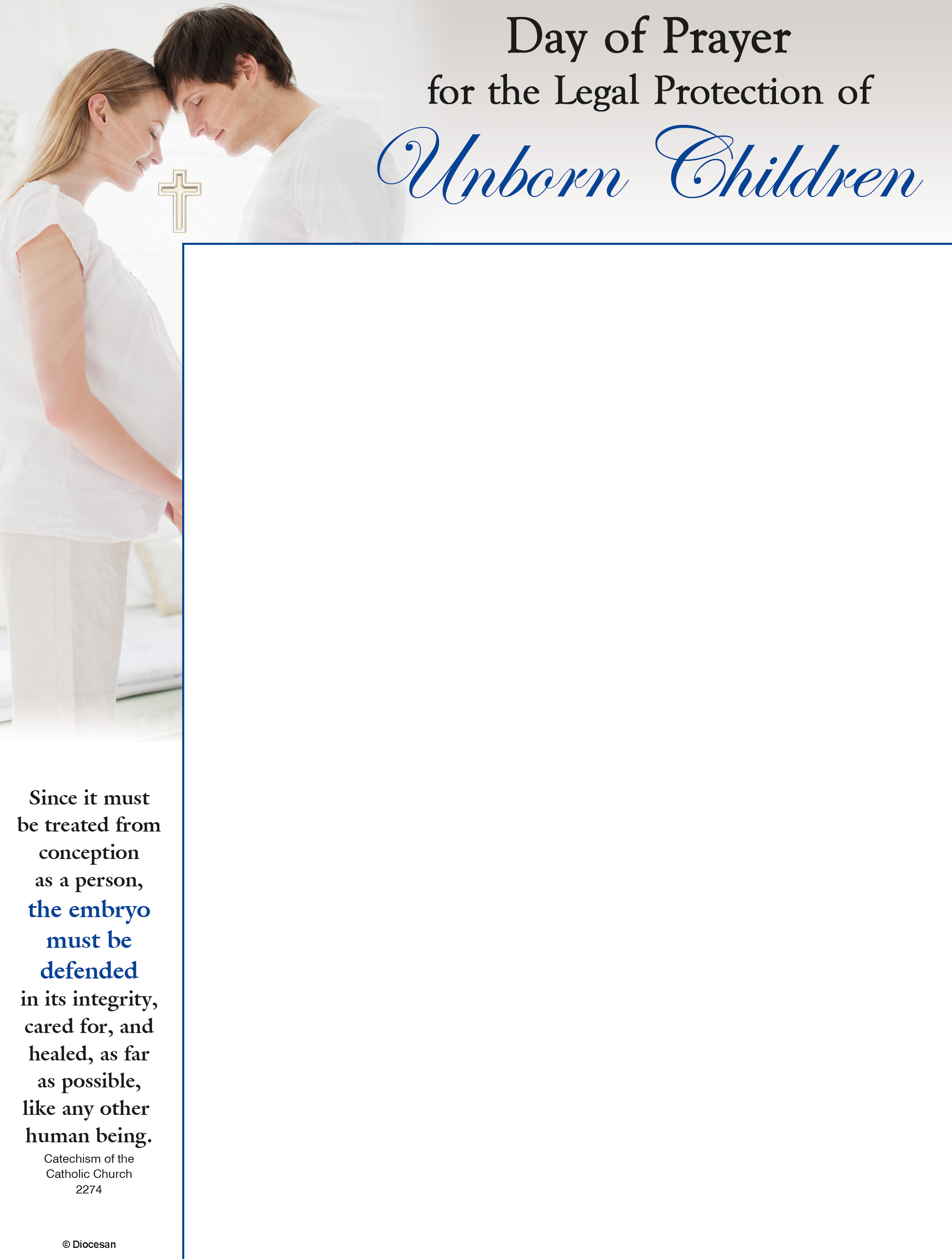 Day of Prayer
for the Legal Protection of
Unborn Children

Since it must be treated from conception as a person, the embryo must be defended in its integrity, cared for, and healed, as far as possible, like any other human being.

Catechism of the Catholic Church
2274

© Diocesan